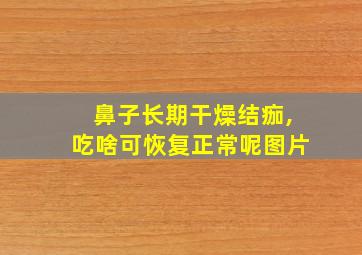 鼻子长期干燥结痂，
吃啥可恢复正常呢图片